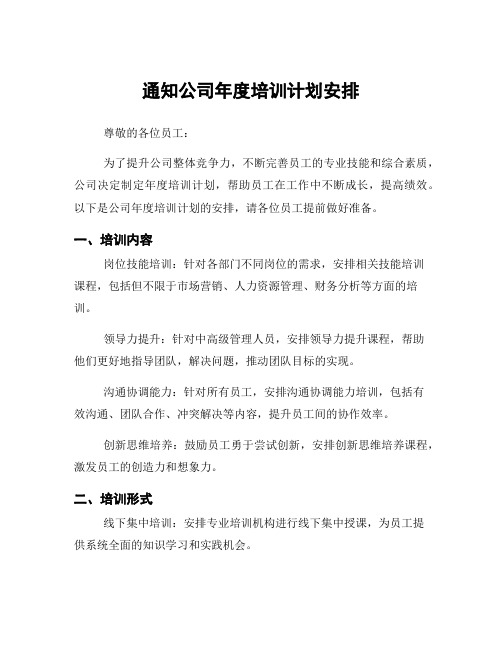 通知公司年度培训计划安排

尊敬的各位员工：

为了提升公司整体竞争力，不断完善员工的专业技能和综合素质，公司决定制定年度培训计划，帮助员工在工作中不断成长，提高绩效。以下是公司年度培训计划的安排，请各位员工提前做好准备。

一、培训内容

岗位技能培训：针对各部门不同岗位的需求，安排相关技能培训课程，包括但不限于市场营销、人力资源管理、财务分析等方面的培训。

领导力提升：针对中高级管理人员，安排领导力提升课程，帮助他们更好地指导团队，解决问题，推动团队目标的实现。

沟通协调能力：针对所有员工，安排沟通协调能力培训，包括有效沟通、团队合作、冲突解决等内容，提升员工间的协作效率。

创新思维培养：鼓励员工勇于尝试创新，安排创新思维培养课程，激发员工的创造力和想象力。

二、培训形式

线下集中培训：安排专业培训机构进行线下集中授课，为员工提供系统全面的知识学习和实践机会。